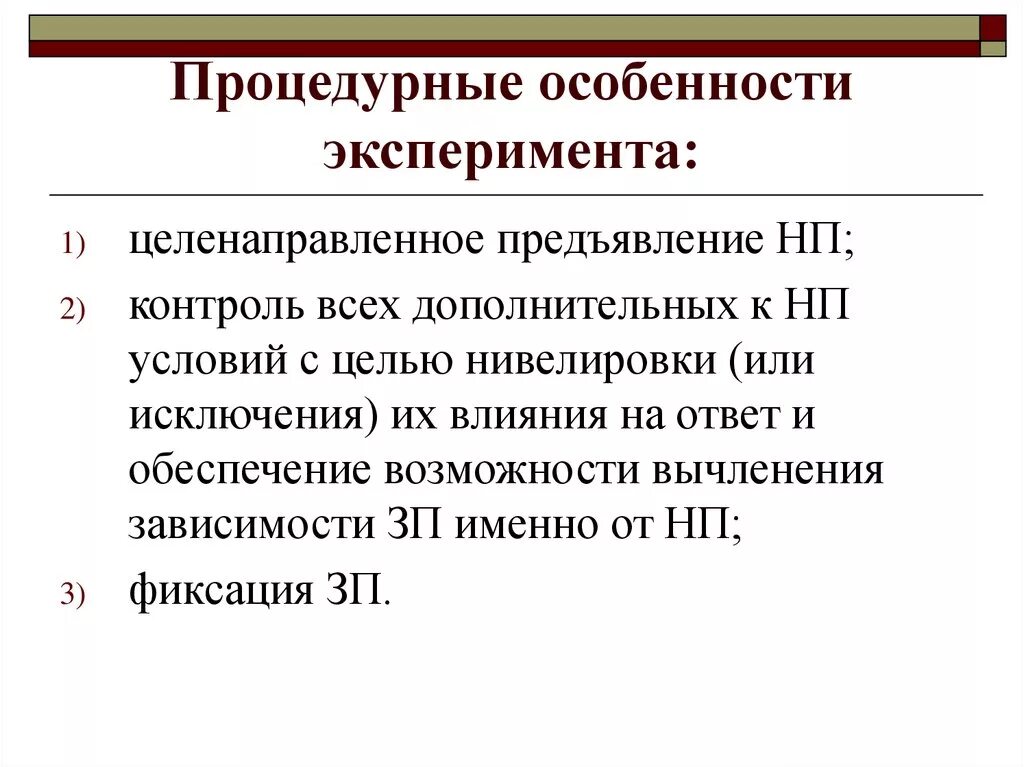 Процедурные особенности эксперимента:

1) целенаправленное предъявление НП;

2) контроль всех дополнительных к НП условий с целью нивелировки (или исключения) их влияния на ответ и обеспечение возможности вычленения зависимости ЗП именно от НП;

3) фиксация ЗП.